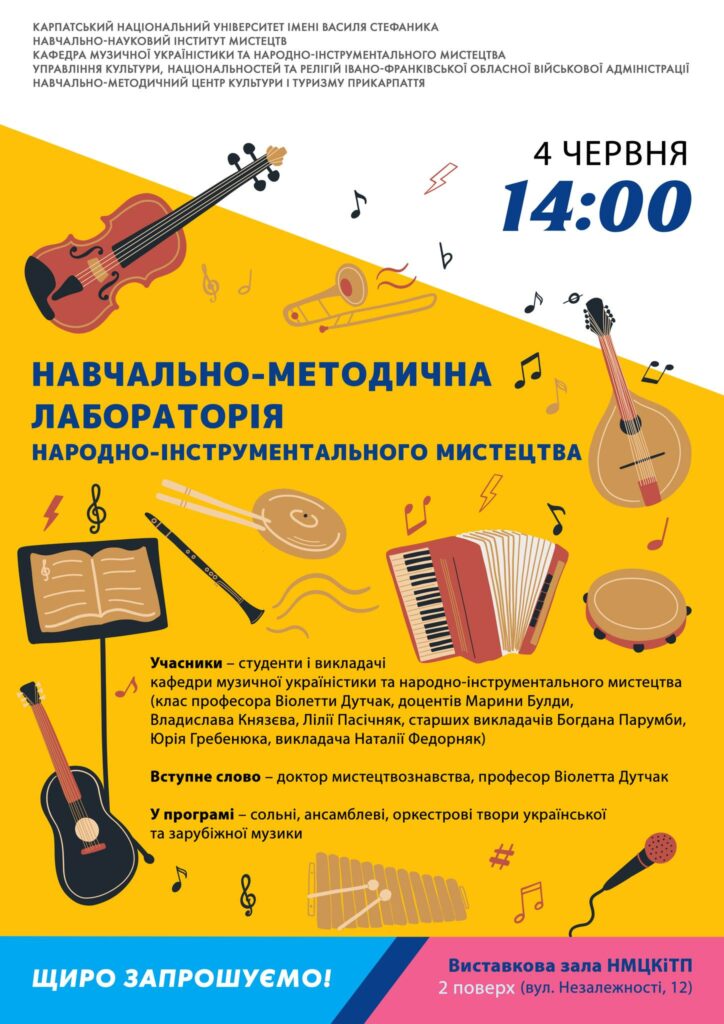 КАРПАТСЬКИЙ НАЦІОНАЛЬНИЙ УНІВЕРСИТЕТ ІМЕНІ ВАСИЛЯ СТЕФАНИКА
НАВЧАЛЬНО-НАУКОВИЙ ІНСТИТУТ МИСТЕЦТВ
КАФЕДРА МУЗИЧНОЇ УКРАЇНІСТИКИ ТА НАРОДНО-ІНСТРУМЕНТАЛЬНОГО МИСТЕЦТВА
УПРАВЛІННЯ КУЛЬТУРИ, НАЦІОНАЛЬНОСТЕЙ ТА РЕЛІГІЙ ІВАНО-ФРАНКІВСЬКОЇ ОБЛАСНОЇ ВІЙСЬКОВОЇ АДМІНІСТРАЦІЇ
НАВЧАЛЬНО-МЕТОДИЧНИЙ ЦЕНТР КУЛЬТУРИ І ТУРИЗМУ ПРИКАРПАТТЯ

4 ЧЕРВНЯ
14:00

НАВЧАЛЬНО-МЕТОДИЧНА ЛАБОРАТОРІЯ
НАРОДНО-ІНСТРУМЕНТАЛЬНОГО МИСТЕЦТВА

Учасники – студенти і викладачі кафедри музичної україністики та народно-інструментального мистецтва (клас професора Віолетти Дутчак, доцентів Марини Булди, Владислава Князєва, Лілії Пасічняк, старших викладачів Богдана Парумби, Юрія Гребенюка, викладача Наталії Федорняк)

Вступне слово – доктор мистецтвознавства, професор Віолетта Дутчак

У програмі – сольні, ансамблеві, оркестрові твори української та зарубіжної музики

ЩИРО ЗАПРОШУЄМО!

Виставкова зала НМЦКіТП
2 поверх (вул. Незалежності, 12)